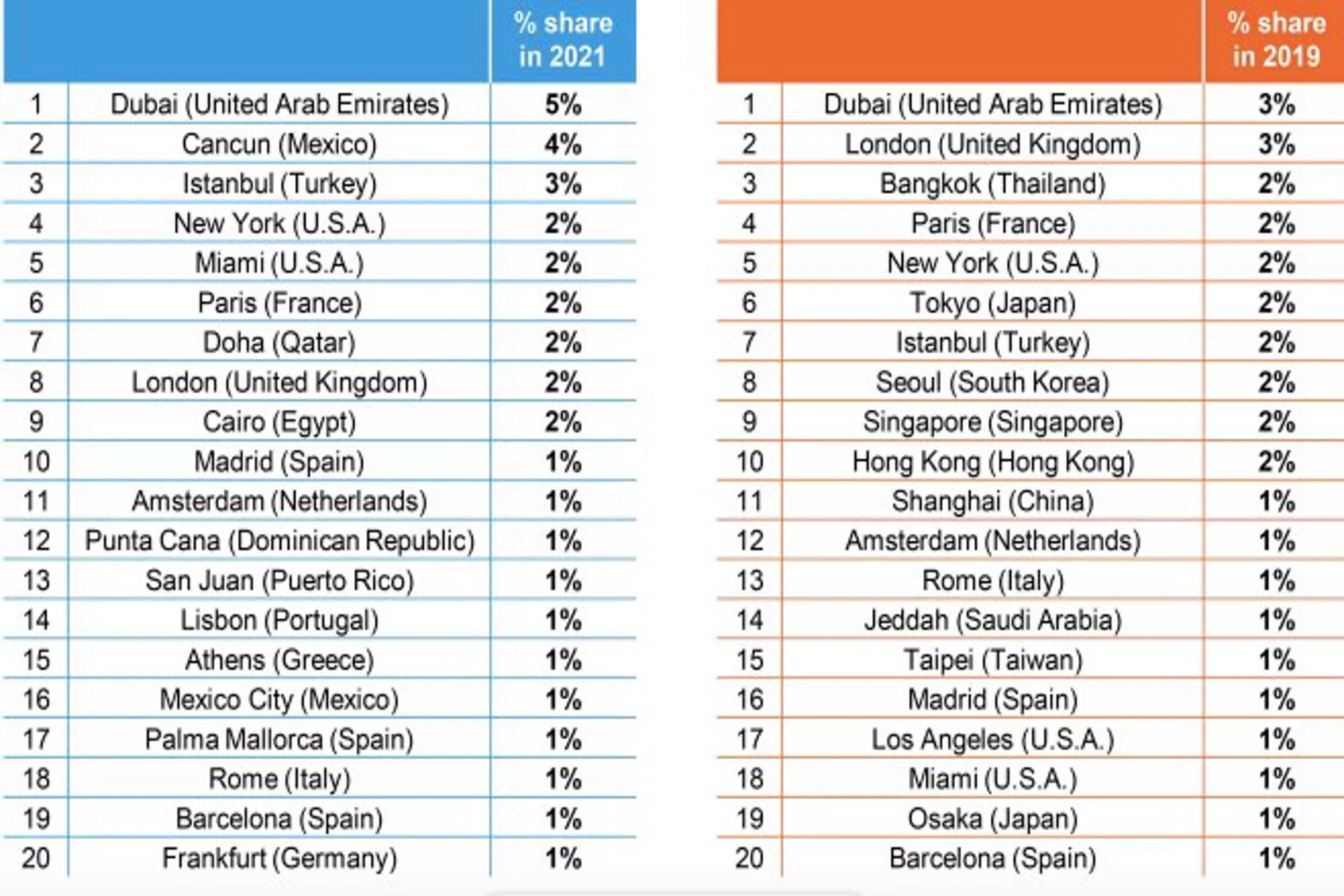 | | | % share in 2021 |
|---|---|---|
| 1 | Dubai (United Arab Emirates) | 5% |
| 2 | Cancun (Mexico) | 4% |
| 3 | Istanbul (Turkey) | 3% |
| 4 | New York (U.S.A.) | 2% |
| 5 | Miami (U.S.A.) | 2% |
| 6 | Paris (France) | 2% |
| 7 | Doha (Qatar) | 2% |
| 8 | London (United Kingdom) | 2% |
| 9 | Cairo (Egypt) | 2% |
| 10 | Madrid (Spain) | 1% |
| 11 | Amsterdam (Netherlands) | 1% |
| 12 | Punta Cana (Dominican Republic) | 1% |
| 13 | San Juan (Puerto Rico) | 1% |
| 14 | Lisbon (Portugal) | 1% |
| 15 | Athens (Greece) | 1% |
| 16 | Mexico City (Mexico) | 1% |
| 17 | Palma Mallorca (Spain) | 1% |
| 18 | Rome (Italy) | 1% |
| 19 | Barcelona (Spain) | 1% |
| 20 | Frankfurt (Germany) | 1% |

| | | % share in 2019 |
|---|---|---|
| 1 | Dubai (United Arab Emirates) | 3% |
| 2 | London (United Kingdom) | 3% |
| 3 | Bangkok (Thailand) | 2% |
| 4 | Paris (France) | 2% |
| 5 | New York (U.S.A.) | 2% |
| 6 | Tokyo (Japan) | 2% |
| 7 | Istanbul (Turkey) | 2% |
| 8 | Seoul (South Korea) | 2% |
| 9 | Singapore (Singapore) | 2% |
| 10 | Hong Kong (Hong Kong) | 2% |
| 11 | Shanghai (China) | 1% |
| 12 | Amsterdam (Netherlands) | 1% |
| 13 | Rome (Italy) | 1% |
| 14 | Jeddah (Saudi Arabia) | 1% |
| 15 | Taipei (Taiwan) | 1% |
| 16 | Madrid (Spain) | 1% |
| 17 | Los Angeles (U.S.A.) | 1% |
| 18 | Miami (U.S.A.) | 1% |
| 19 | Osaka (Japan) | 1% |
| 20 | Barcelona (Spain) | 1% |